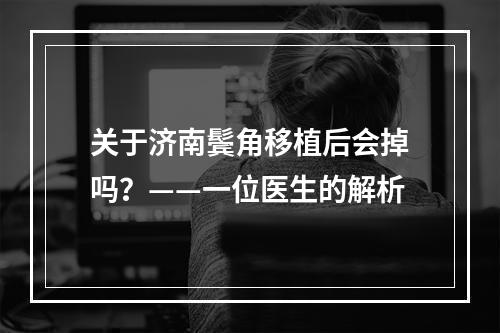 关于济南鬓角移植后会掉吗？——一位医生的解析